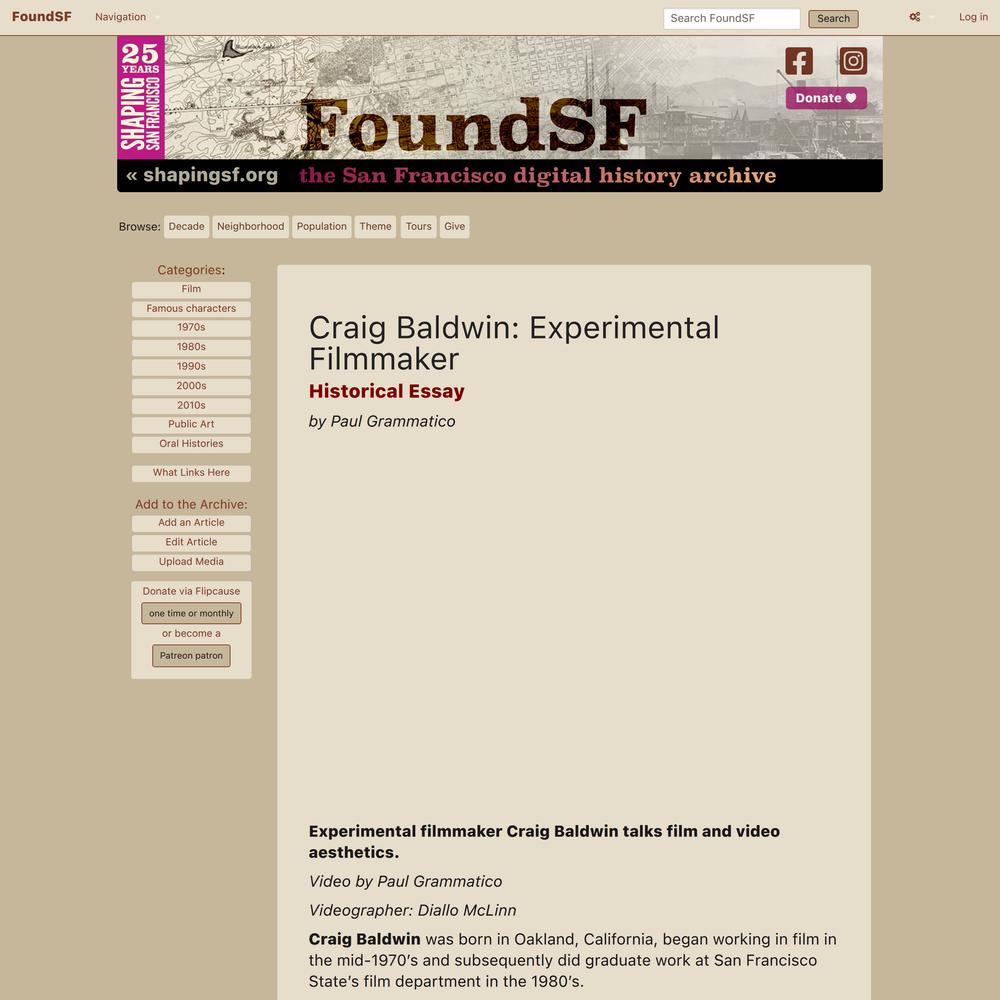 FoundSF Navigation

Search FoundSF Search

Log in

25 YEARS SHAPING SAN FRANCISCO

FoundSF

Donate ♥

« shapingsf.org the San Francisco digital history archive

Browse: Decade Neighborhood Population Theme Tours Give

Categories:
Film
Famous characters
1970s
1980s
1990s
2000s
2010s
Public Art
Oral Histories

What Links Here

Add to the Archive:
Add an Article
Edit Article
Upload Media

Donate via Flipcause
one time or monthly
or become a
Patreon patron

Craig Baldwin: Experimental Filmmaker

Historical Essay

by Paul Grammatico

Experimental filmmaker Craig Baldwin talks film and video aesthetics.

Video by Paul Grammatico

Videographer: Diallo McLinn

Craig Baldwin was born in Oakland, California, began working in film in the mid-1970's and subsequently did graduate work at San Francisco State's film department in the 1980's.